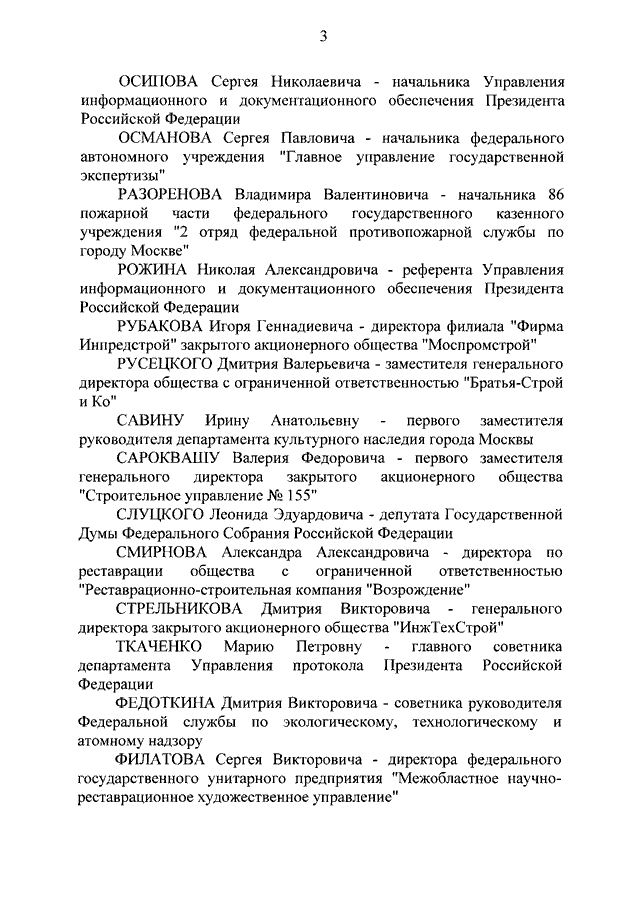 3

ОСИПОВА Сергея Николаевича - начальника Управления информационного и документационного обеспечения Президента Российской Федерации

ОСМАНОВА Сергея Павловича - начальника федерального автономного учреждения "Главное управление государственной экспертизы"

РАЗОРЕНОВА Владимира Валентиновича - начальника 86 пожарной части федерального государственного казенного учреждения "2 отряд федеральной противопожарной службы по городу Москве"

РОЖИНА Николая Александровича - референта Управления информационного и документационного обеспечения Президента Российской Федерации

РУБАКОВА Игоря Геннадиевича - директора филиала "Фирма Инпредстрой" закрытого акционерного общества "Моспромстрой"

РУСЕЦКОГО Дмитрия Валерьевича - заместителя генерального директора общества с ограниченной ответственностью "Братья-Строй и Ко"

САВИНУ Ирину Анатольевну - первого заместителя руководителя департамента культурного наследия города Москвы

САРОКВАШУ Валерия Федоровича - первого заместителя генерального директора закрытого акционерного общества "Строительное управление № 155"

СЛУЦКОГО Леонида Эдуардовича - депутата Государственной Думы Федерального Собрания Российской Федерации

СМИРНОВА Александра Александровича - директора по реставрации общества с ограниченной ответственностью "Реставрационно-строительная компания "Возрождение"

СТРЕЛЬНИКОВА Дмитрия Викторовича - генерального директора закрытого акционерного общества "ИнжТехСтрой"

ТКАЧЕНКО Марию Петровну - главного советника департамента Управления протокола Президента Российской Федерации

ФЕДОТКИНА Дмитрия Викторовича - советника руководителя Федеральной службы по экологическому, технологическому и атомному надзору

ФИЛАТОВА Сергея Викторовича - директора федерального государственного унитарного предприятия "Межобластное научно-реставрационное художественное управление"